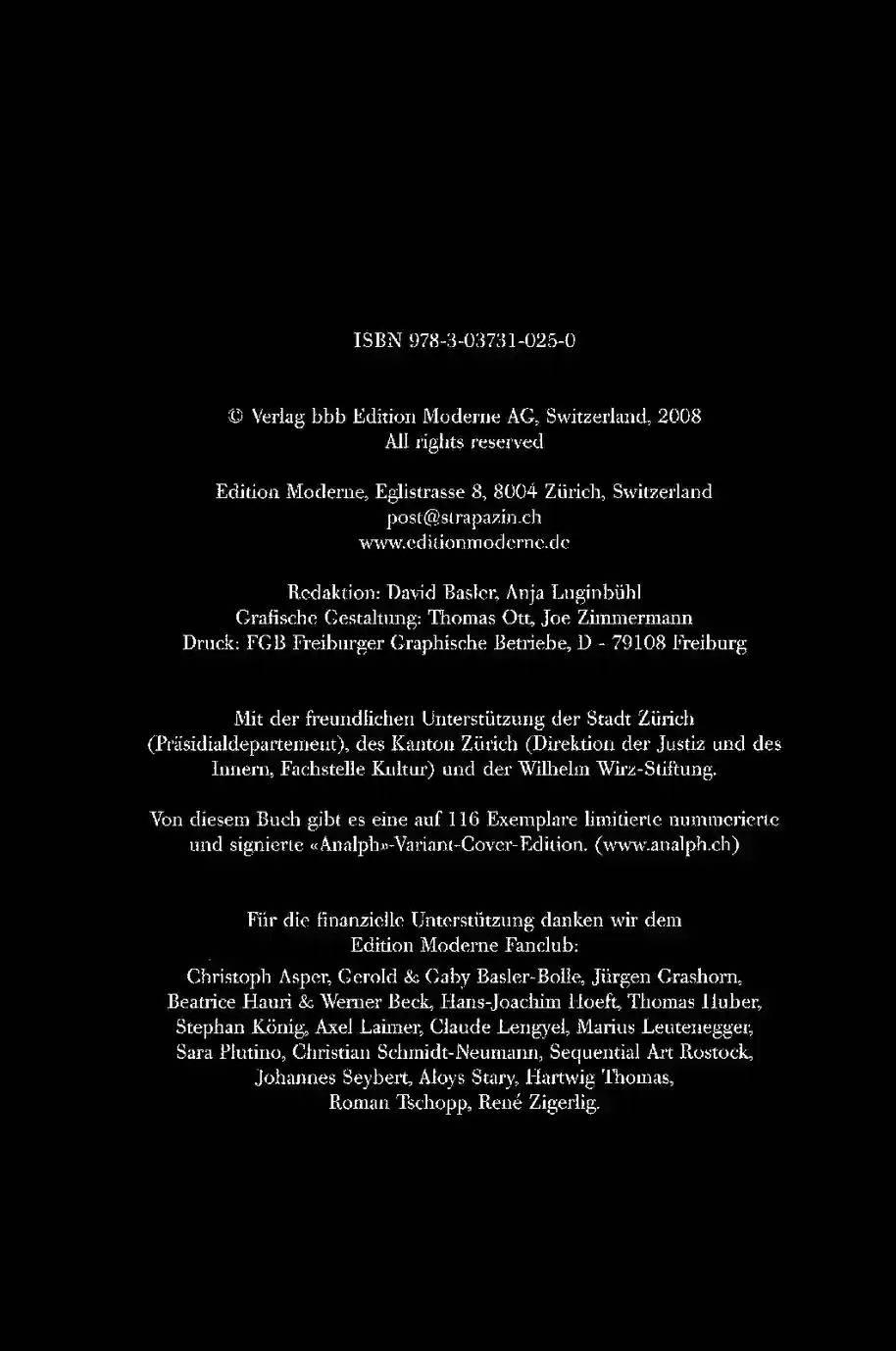 ISBN 978-3-03731-025-0

© Verlag bbb Edition Moderne AG, Switzerland, 2008
All rights reserved

Edition Moderne, Eglistrasse 8, 8004 Zürich, Switzerland
post@strapazin.ch
www.editionmoderne.de

Redaktion: David Basler, Anja Luginbühl
Grafische Gestaltung: Thomas Ott, Joe Zimmermann
Druck: FGB Freiburger Graphische Betriebe, D - 79108 Freiburg

Mit der freundlichen Unterstützung der Stadt Zürich (Präsidialdepartement), des Kanton Zürich (Direktion der Justiz und des Innern, Fachstelle Kultur) und der Wilhelm Wirz-Stiftung.

Von diesem Buch gibt es eine auf 116 Exemplare limitierte nummerierte und signierte «Analph»-Variant-Cover-Edition. (www.analph.ch)

Für die finanzielle Unterstützung danken wir dem Edition Moderne Fanclub:
Christoph Asper, Gerold & Gaby Basler-Bolle, Jürgen Grashorn, Beatrice Hauri & Werner Beck, Hans-Joachim Hoeft, Thomas Huber, Stephan König, Axel Laimer, Claude Lengyel, Marius Leutenegger, Sara Plutino, Christian Schmidt-Neumann, Sequential Art Rostock, Johannes Seybert, Aloys Stary, Hartwig Thomas, Roman Tschopp, René Zigerlig.